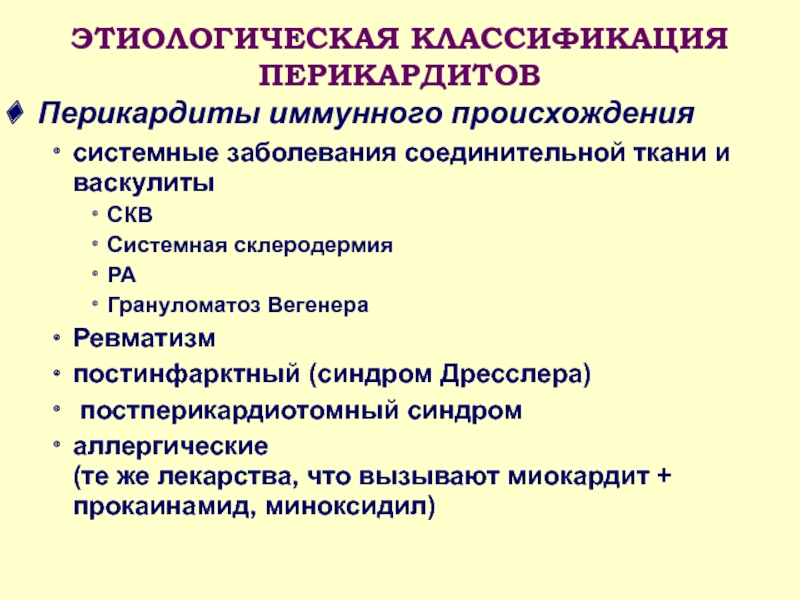 ЭТИОЛОГИЧЕСКАЯ КЛАССИФИКАЦИЯ ПЕРИКАРДИТОВ

Перикардиты иммунного происхождения

системные заболевания соединительной ткани и васкулиты

СКВ

Системная склеродермия

РА

Грануломатоз Вегенера

Ревматизм

постинфарктный (синдром Дресслера)

постперикардиотомный синдром

аллергические (те же лекарства, что вызывают миокардит + прокаинамид, миноксидил)